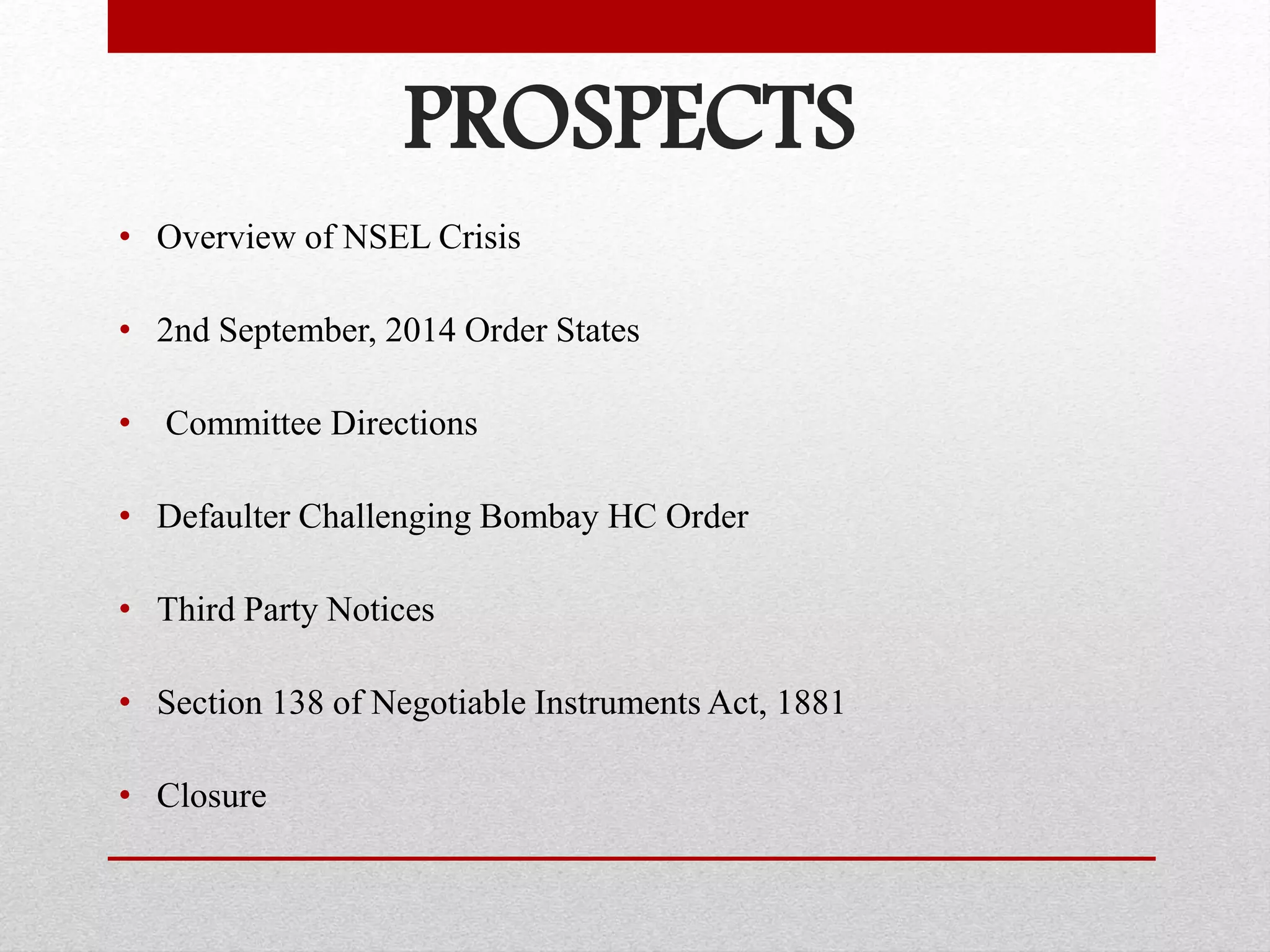 PROSPECTS

• Overview of NSEL Crisis

• 2nd September, 2014 Order States

• Committee Directions

• Defaulter Challenging Bombay HC Order

• Third Party Notices

• Section 138 of Negotiable Instruments Act, 1881

• Closure